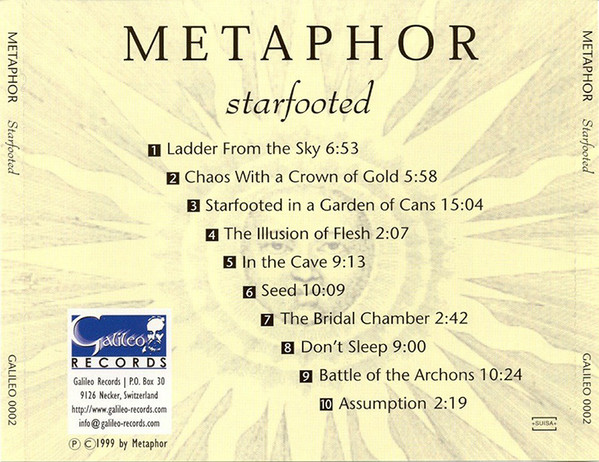 METAPHOR Starfooted

GALILEO 0002

METAPHOR

starfooted

1 Ladder From the Sky 6:53

2 Chaos With a Crown of Gold 5:58

3 Starfooted in a Garden of Cans 15:04

4 The Illusion of Flesh 2:07

5 In the Cave 9:13

6 Seed 10:09

7 The Bridal Chamber 2:42

8 Don't Sleep 9:00

9 Battle of the Archons 10:24

10 Assumption 2:19

Galileo RECORDS

Galileo Records | P.O. Box 30
9126 Necker, Switzerland
http://www.galileo-records.com
info@galileo-records.com

Ⓟ ©1999 by Metaphor

SUISA

METAPHOR Starfooted

GALILEO 0002